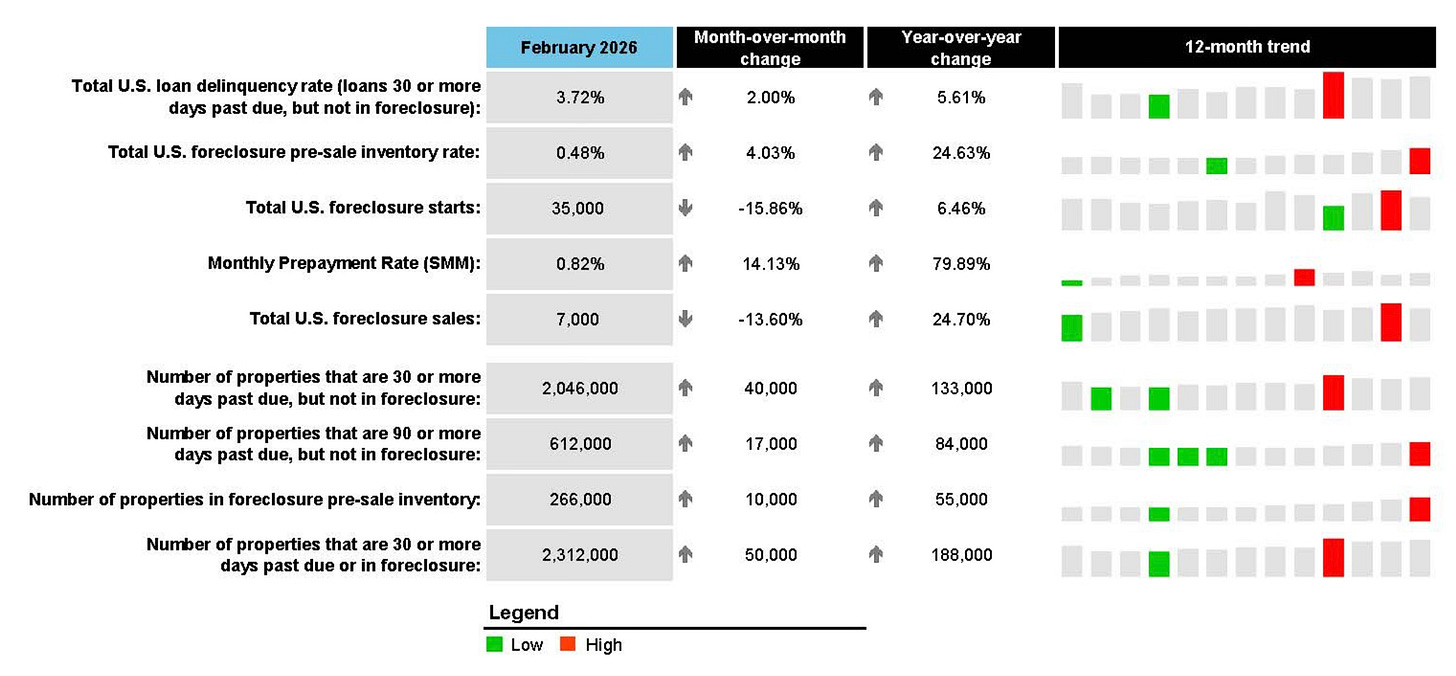 | | February 2026 | Month-over-month change | Year-over-year change | 12-month trend |
|---|---|---|---|---|
| Total U.S. loan delinquency rate (loans 30 or more days past due, but not in foreclosure): | 3.72% | 2.00% | 5.61% | |
| Total U.S. foreclosure pre-sale inventory rate: | 0.48% | 4.03% | 24.63% | |
| Total U.S. foreclosure starts: | 35,000 | -15.86% | 6.46% | |
| Monthly Prepayment Rate (SMM): | 0.82% | 14.13% | 79.89% | |
| Total U.S. foreclosure sales: | 7,000 | -13.60% | 24.70% | |
| Number of properties that are 30 or more days past due, but not in foreclosure: | 2,046,000 | 40,000 | 133,000 | |
| Number of properties that are 90 or more days past due, but not in foreclosure: | 612,000 | 17,000 | 84,000 | |
| Number of properties in foreclosure pre-sale inventory: | 266,000 | 10,000 | 55,000 | |
| Number of properties that are 30 or more days past due or in foreclosure: | 2,312,000 | 50,000 | 188,000 | |

Legend
Low High